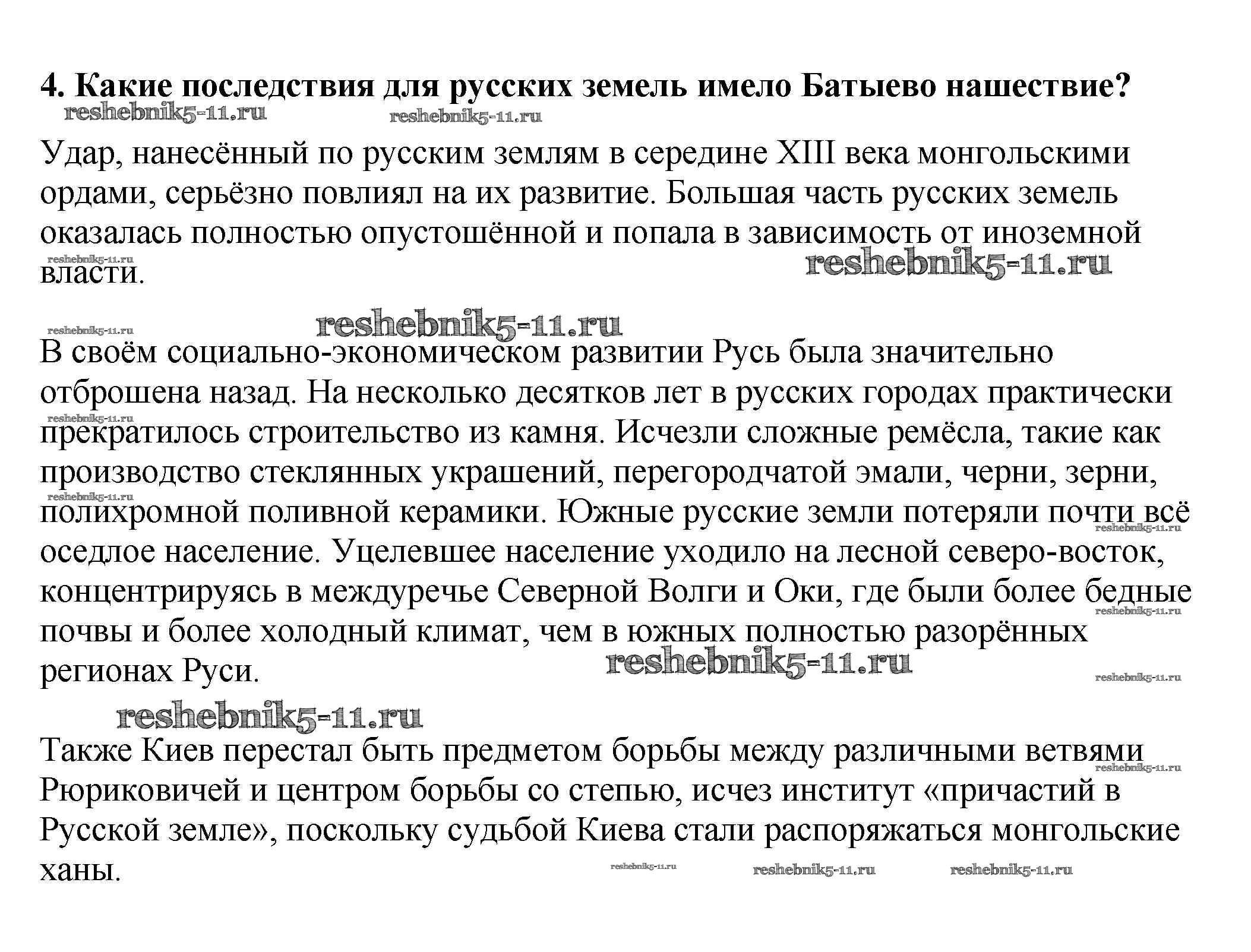 4. Какие последствия для русских земель имело Батыево нашествие?

reshebnik5-11.ru reshebnik5-11.ru

Удар, нанесённый по русским землям в середине XIII века монгольскими ордами, серьёзно повлиял на их развитие. Большая часть русских земель оказалась полностью опустошённой и попала в зависимость от иноземной власти.

reshebnik5-11.ru reshebnik5-11.ru

reshebnik5-11.ru reshebnik5-11.ru

В своём социально-экономическом развитии Русь была значительно отброшена назад. На несколько десятков лет в русских городах практически прекратилось строительство из камня. Исчезли сложные ремёсла, такие как производство стеклянных украшений, перегородчатой эмали, черни, зерни, полихромной поливной керамики. Южные русские земли потеряли почти всё оседлое население. Уцелевшее население уходило на лесной северо-восток, концентрируясь в междуречье Северной Волги и Оки, где были более бедные почвы и более холодный климат, чем в южных полностью разорённых регионах Руси.

reshebnik5-11.ru reshebnik5-11.ru reshebnik5-11.ru reshebnik5-11.ru reshebnik5-11.ru reshebnik5-11.ru reshebnik5-11.ru

reshebnik5-11.ru

Также Киев перестал быть предметом борьбы между различными ветвями Рюриковичей и центром борьбы со степью, исчез институт «причастий в Русской земле», поскольку судьбой Киева стали распоряжаться монгольские ханы.

reshebnik5-11.ru reshebnik5-11.ru reshebnik5-11.ru reshebnik5-11.ru